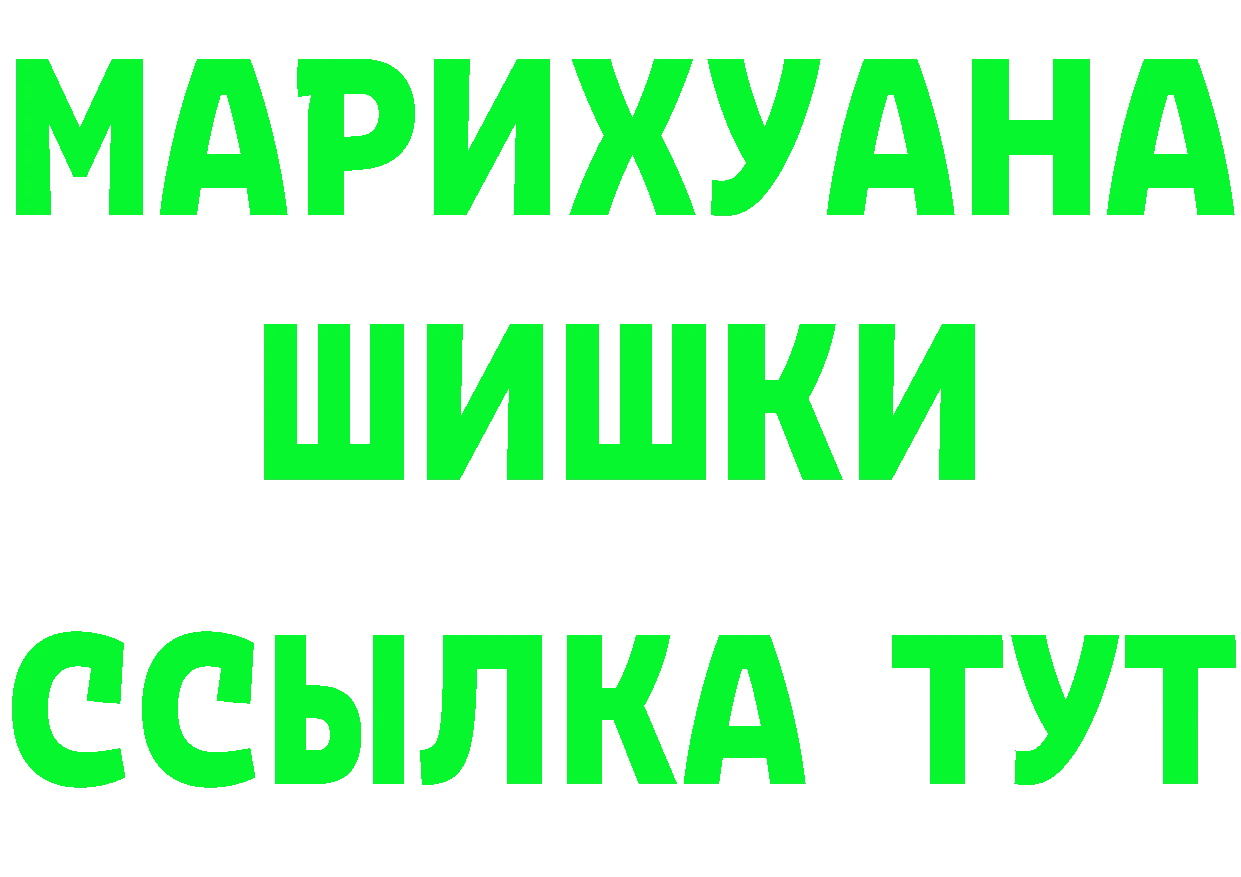 МАРИХУАНА
ШИШКИ
ССЫЛКА ТУТ